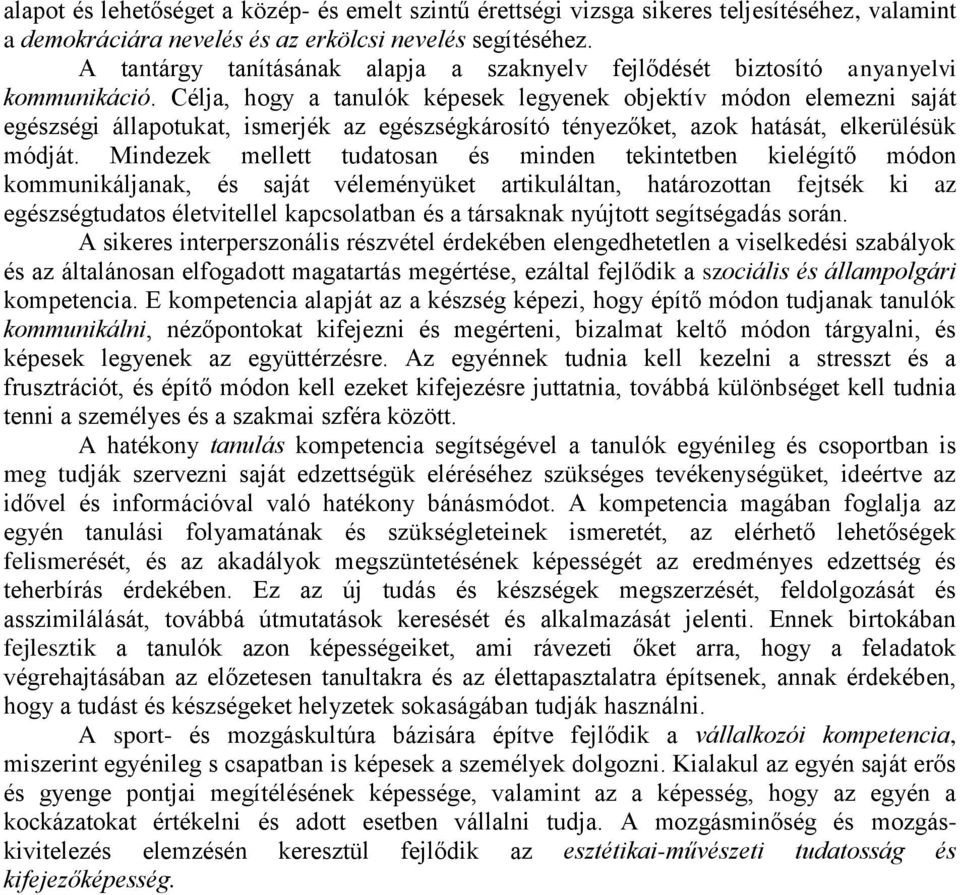 alapot és lehetőséget a közép- és emelt szintű érettségi vizsga sikeres teljesítéséhez, valamint a demokráciára nevelés és az erkölcsi nevelés segítéséhez.

A tantárgy tanításának alapja a szaknyelv fejlődését biztosító anyanyelvi kommunikáció. Célja, hogy a tanulók képesek legyenek objektív módon elemezni saját egészségi állapotukat, ismerjék az egészségkárosító tényezőket, azok hatását, elkerülésük módját. Mindezek mellett tudatosan és minden tekintetben kielégítő módon kommunikáljanak, és saját véleményüket artikuláltan, határozottan fejtsék ki az egészségtudatos életvitellel kapcsolatban és a társaknak nyújtott segítségadás során.

A sikeres interperszonális részvétel érdekében elengedhetetlen a viselkedési szabályok és az általánosan elfogadott magatartás megértése, ezáltal fejlődik a szociális és állampolgári kompetencia. E kompetencia alapját az a készség képezi, hogy építő módon tudjanak tanulók kommunikálni, nézőpontokat kifejezni és megérteni, bizalmat keltő módon tárgyalni, és képesek legyenek az együttérzésre. Az egyénnek tudnia kell kezelni a stresszt és a frusztrációt, és építő módon kell ezeket kifejezésre juttatnia, továbbá különbséget kell tudnia tenni a személyes és a szakmai szféra között.

A hatékony tanulás kompetencia segítségével a tanulók egyénileg és csoportban is meg tudják szervezni saját edzettségük eléréséhez szükséges tevékenységüket, ideértve az idővel és információval való hatékony bánásmódot. A kompetencia magában foglalja az egyén tanulási folyamatának és szükségleteinek ismeretét, az elérhető lehetőségek felismerését, és az akadályok megszüntetésének képességét az eredményes edzettség és teherbírás érdekében. Ez az új tudás és készségek megszerzését, feldolgozását és asszimilálását, továbbá útmutatások keresését és alkalmazását jelenti. Ennek birtokában fejlesztik a tanulók azon képességeiket, ami rávezeti őket arra, hogy a feladatok végrehajtásában az előzetesen tanultakra és az élettapasztalatra építsenek, annak érdekében, hogy a tudást és készségeket helyzetek sokaságában tudják használni.

A sport- és mozgáskultúra bázisára építve fejlődik a vállalkozói kompetencia, miszerint egyénileg s csapatban is képesek a személyek dolgozni. Kialakul az egyén saját erős és gyenge pontjai megítélésének képessége, valamint az a képesség, hogy az egyén a kockázatokat értékelni és adott esetben vállalni tudja. A mozgásminőség és mozgáskivitelezés elemzésén keresztül fejlődik az esztétikai-művészeti tudatosság és kifejezőképesség.